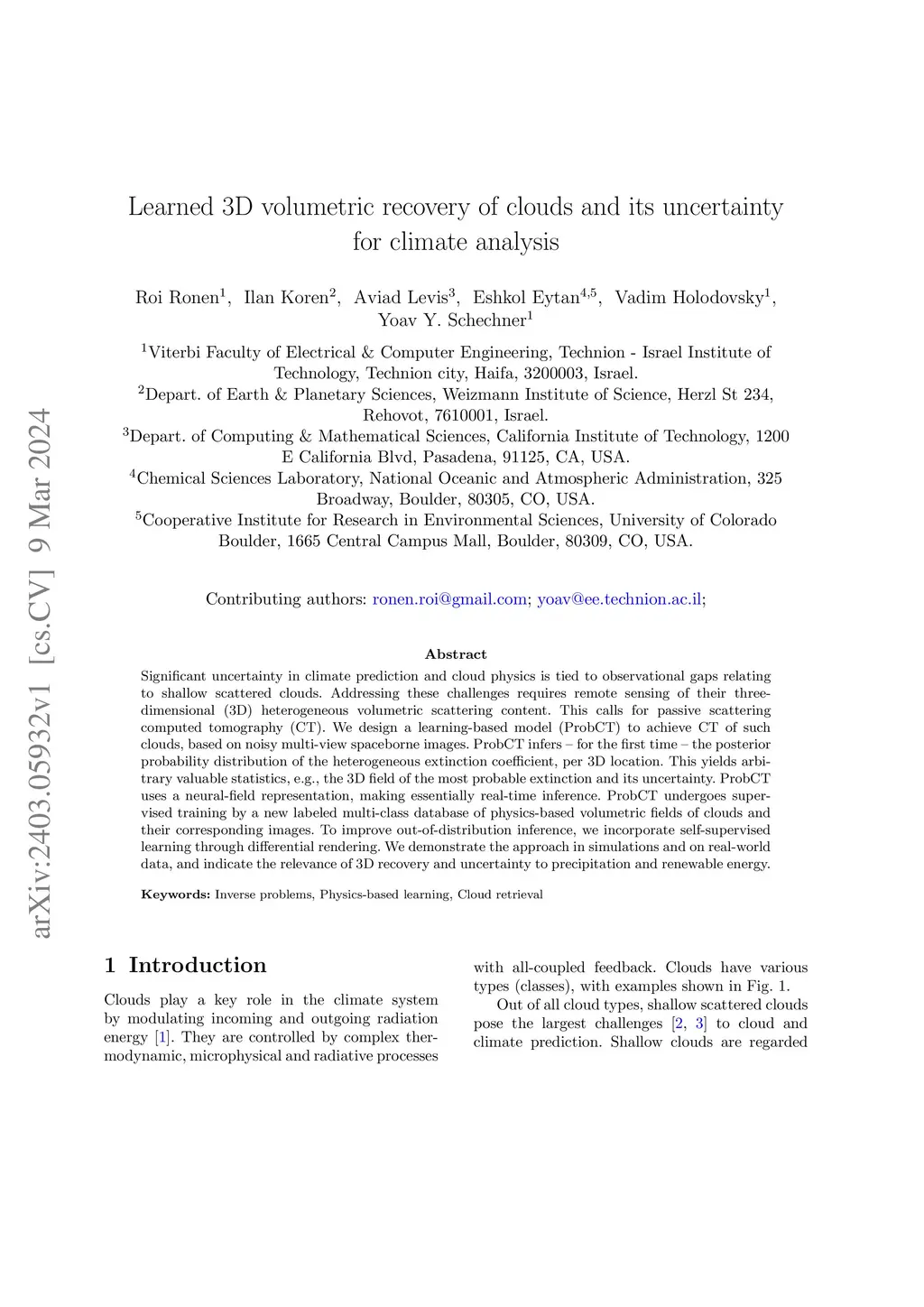 arXiv:2403.05932v1 [cs.CV] 9 Mar 2024

Learned 3D volumetric recovery of clouds and its uncertainty for climate analysis

Roi Ronen$^1$, Ilan Koren$^2$, Aviad Levis$^3$, Eshkol Eytan$^{4,5}$, Vadim Holodovsky$^1$, Yoav Y. Schechner$^1$

$^1$Viterbi Faculty of Electrical & Computer Engineering, Technion - Israel Institute of Technology, Technion city, Haifa, 3200003, Israel.
$^2$Depart. of Earth & Planetary Sciences, Weizmann Institute of Science, Herzl St 234, Rehovot, 7610001, Israel.
$^3$Depart. of Computing & Mathematical Sciences, California Institute of Technology, 1200 E California Blvd, Pasadena, 91125, CA, USA.
$^4$Chemical Sciences Laboratory, National Oceanic and Atmospheric Administration, 325 Broadway, Boulder, 80305, CO, USA.
$^5$Cooperative Institute for Research in Environmental Sciences, University of Colorado Boulder, 1665 Central Campus Mall, Boulder, 80309, CO, USA.

Contributing authors: ronen.roi@gmail.com; yoav@ee.technion.ac.il;

Abstract

Significant uncertainty in climate prediction and cloud physics is tied to observational gaps relating to shallow scattered clouds. Addressing these challenges requires remote sensing of their three-dimensional (3D) heterogeneous volumetric scattering content. This calls for passive scattering computed tomography (CT). We design a learning-based model (ProbCT) to achieve CT of such clouds, based on noisy multi-view spaceborne images. ProbCT infers – for the first time – the posterior probability distribution of the heterogeneous extinction coefficient, per 3D location. This yields arbitrary valuable statistics, e.g., the 3D field of the most probable extinction and its uncertainty. ProbCT uses a neural-field representation, making essentially real-time inference. ProbCT undergoes supervised training by a new labeled multi-class database of physics-based volumetric fields of clouds and their corresponding images. To improve out-of-distribution inference, we incorporate self-supervised learning through differential rendering. We demonstrate the approach in simulations and on real-world data, and indicate the relevance of 3D recovery and uncertainty to precipitation and renewable energy.

Keywords: Inverse problems, Physics-based learning, Cloud retrieval

1 Introduction

Clouds play a key role in the climate system by modulating incoming and outgoing radiation energy [1]. They are controlled by complex thermodynamic, microphysical and radiative processes with all-coupled feedback. Clouds have various types (classes), with examples shown in Fig. 1.

Out of all cloud types, shallow scattered clouds pose the largest challenges [2, 3] to cloud and climate prediction. Shallow clouds are regarded